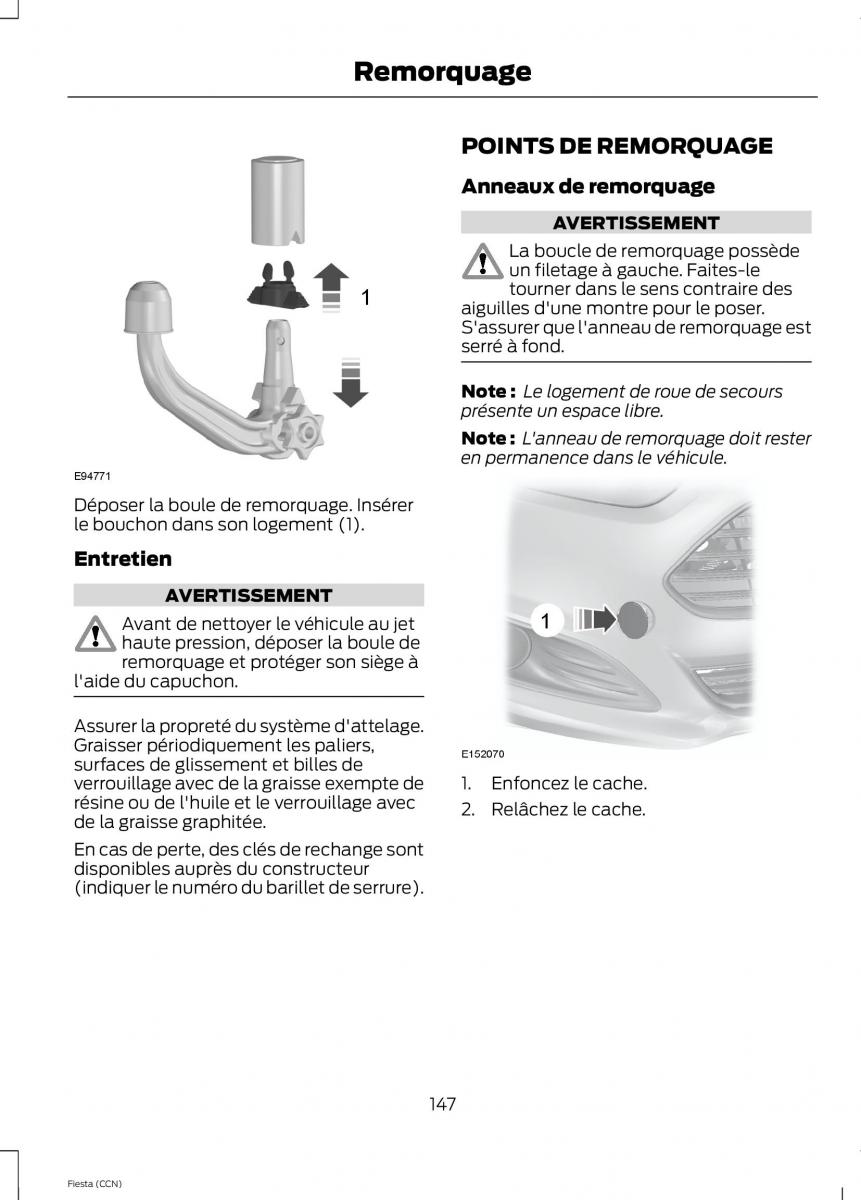 Remorquage

1

E94771

Déposer la boule de remorquage. Insérer le bouchon dans son logement (1).

Entretien

AVERTISSEMENT

Avant de nettoyer le véhicule au jet haute pression, déposer la boule de remorquage et protéger son siège à l'aide du capuchon.

Assurer la propreté du système d'attelage. Graisser périodiquement les paliers, surfaces de glissement et billes de verrouillage avec de la graisse exempte de résine ou de l'huile et le verrouillage avec de la graisse graphitée.

En cas de perte, des clés de rechange sont disponibles auprès du constructeur (indiquer le numéro du barillet de serrure).

POINTS DE REMORQUAGE

Anneaux de remorquage

AVERTISSEMENT

La boucle de remorquage possède un filetage à gauche. Faites-le tourner dans le sens contraire des aiguilles d'une montre pour le poser. S'assurer que l'anneau de remorquage est serré à fond.

Note : Le logement de roue de secours présente un espace libre.

Note : L'anneau de remorquage doit rester en permanence dans le véhicule.

1

E152070

1. Enfoncez le cache.
2. Relâchez le cache.

147

Fiesta (CCN)